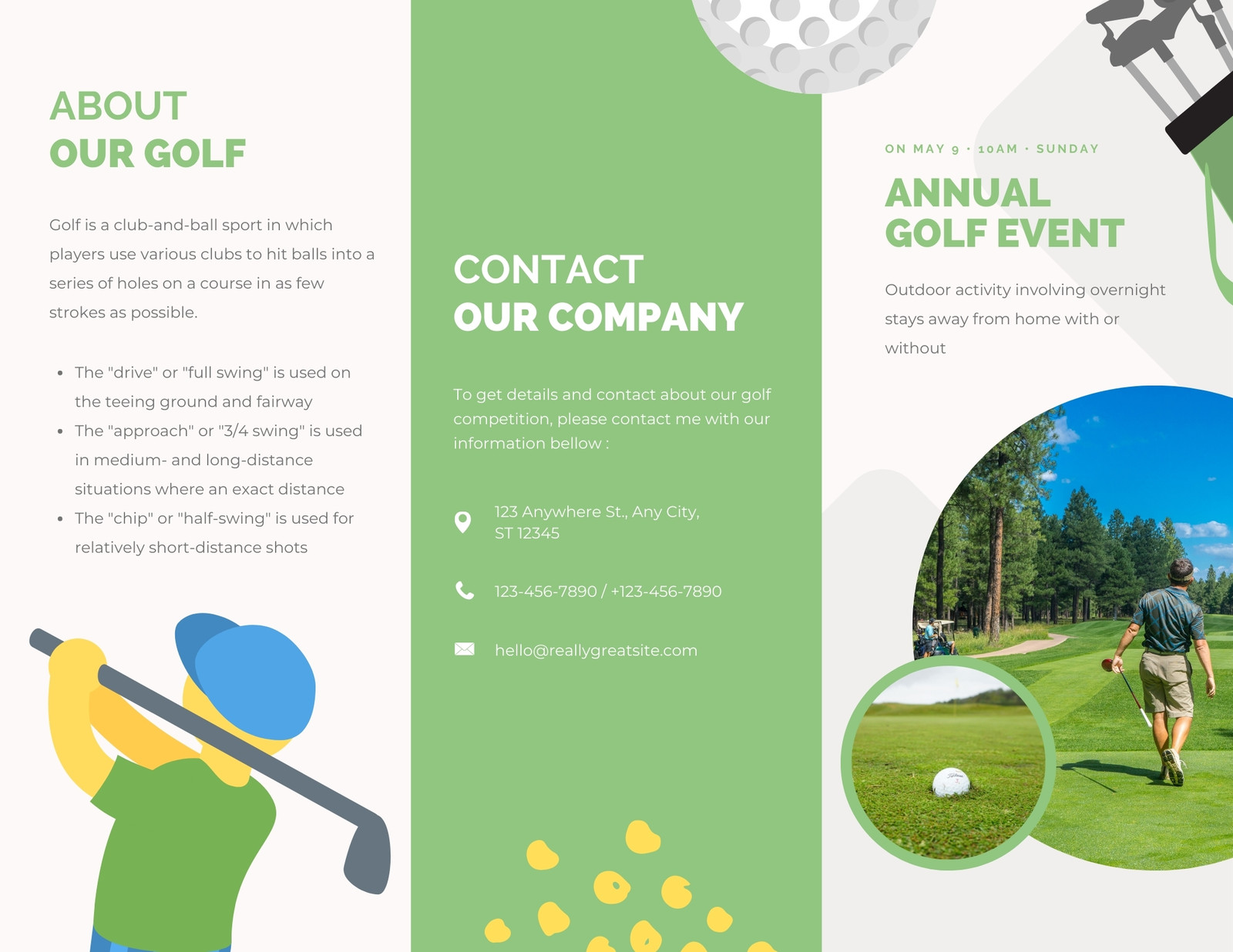 ABOUT
OUR GOLF

Golf is a club-and-ball sport in which players use various clubs to hit balls into a series of holes on a course in as few strokes as possible.

• The "drive" or "full swing" is used on the teeing ground and fairway
• The "approach" or "3/4 swing" is used in medium- and long-distance situations where an exact distance
• The "chip" or "half-swing" is used for relatively short-distance shots

CONTACT
OUR COMPANY

To get details and contact about our golf competition, please contact me with our information bellow :

123 Anywhere St., Any City,
ST 12345

123-456-7890 / +123-456-7890

hello@reallygreatsite.com

ON MAY 9 · 10AM · SUNDAY

ANNUAL
GOLF EVENT

Outdoor activity involving overnight stays away from home with or without